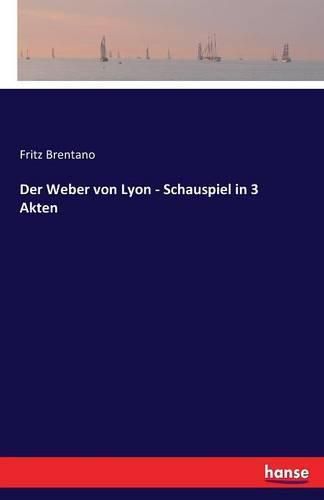 Fritz Brentano

Der Weber von Lyon - Schauspiel in 3 Akten

hanse